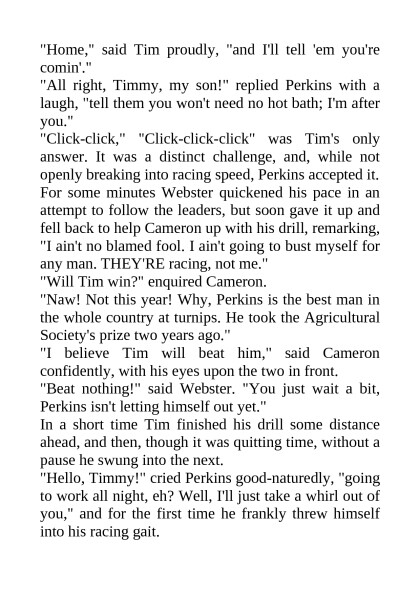 "Home," said Tim proudly, "and I'll tell 'em you're comin'."
"All right, Timmy, my son!" replied Perkins with a laugh, "tell them you won't need no hot bath; I'm after you."
"Click-click," "Click-click-click" was Tim's only answer. It was a distinct challenge, and, while not openly breaking into racing speed, Perkins accepted it. For some minutes Webster quickened his pace in an attempt to follow the leaders, but soon gave it up and fell back to help Cameron up with his drill, remarking, "I ain't no blamed fool. I ain't going to bust myself for any man. THEY'RE racing, not me."
"Will Tim win?" enquired Cameron.
"Naw! Not this year! Why, Perkins is the best man in the whole country at turnips. He took the Agricultural Society's prize two years ago."
"I believe Tim will beat him," said Cameron confidently, with his eyes upon the two in front.
"Beat nothing!" said Webster. "You just wait a bit, Perkins isn't letting himself out yet."
In a short time Tim finished his drill some distance ahead, and then, though it was quitting time, without a pause he swung into the next.
"Hello, Timmy!" cried Perkins good-naturedly, "going to work all night, eh? Well, I'll just take a whirl out of you," and for the first time he frankly threw himself into his racing gait.